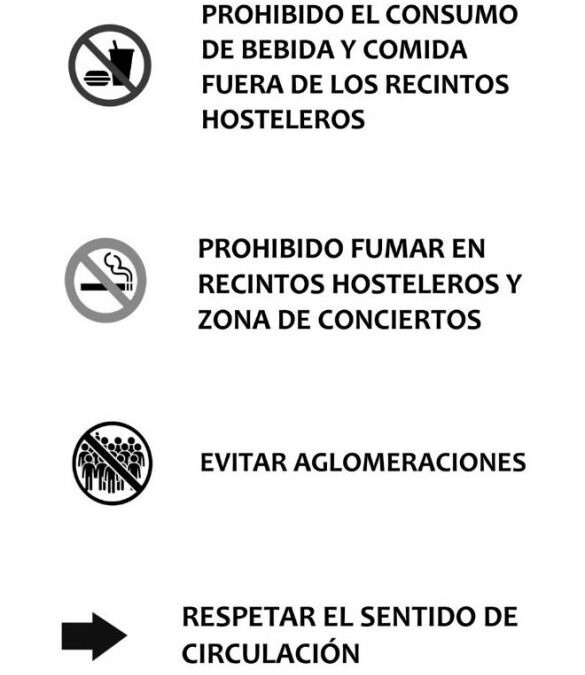 PROHIBIDO EL CONSUMO DE BEBIDA Y COMIDA FUERA DE LOS RECINTOS HOSTELEROS

PROHIBIDO FUMAR EN RECINTOS HOSTELEROS Y ZONA DE CONCIERTOS

EVITAR AGLOMERACIONES

RESPETAR EL SENTIDO DE CIRCULACIÓN